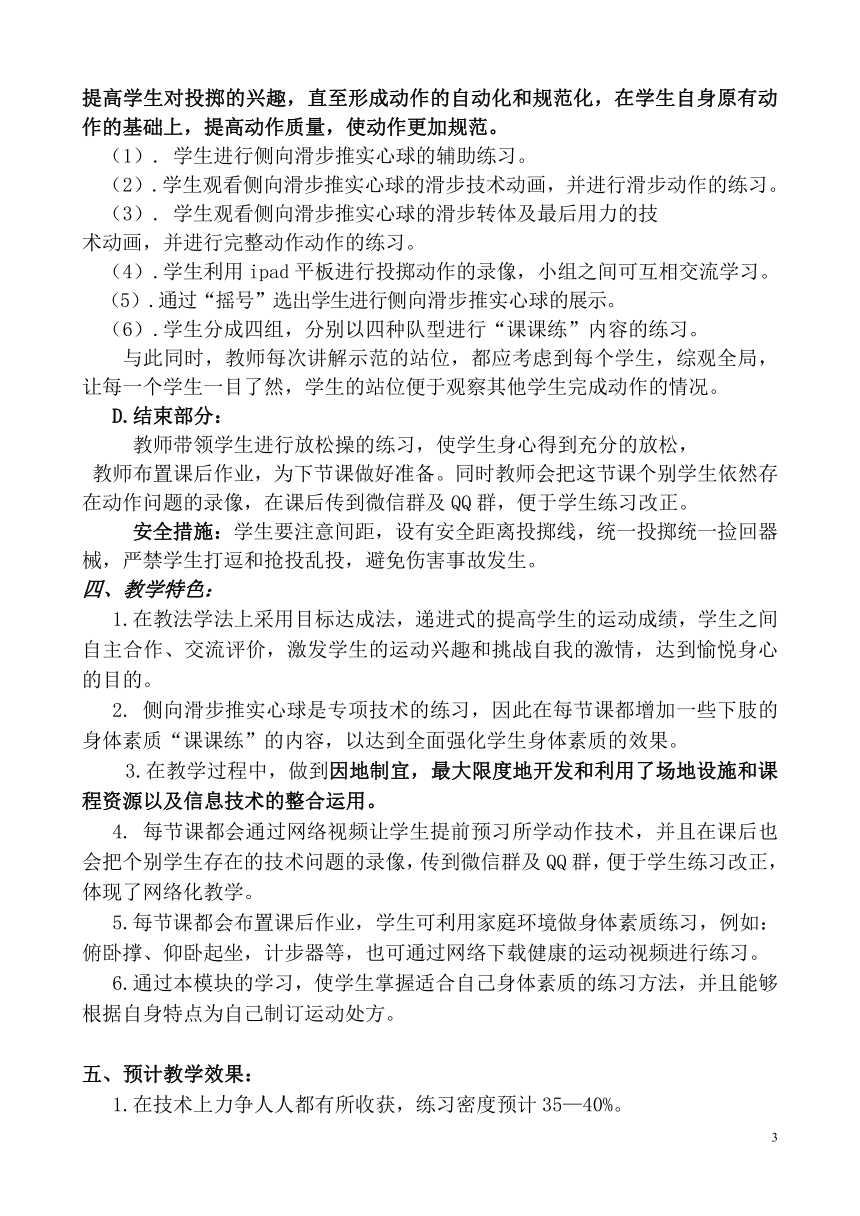 提高学生对投掷的兴趣，直至形成动作的自动化和规范化，在学生自身原有动作的基础上，提高动作质量，使动作更加规范。

（1）. 学生进行侧向滑步推实心球的辅助练习。

（2）.学生观看侧向滑步推实心球的滑步技术动画，并进行滑步动作的练习。

（3）. 学生观看侧向滑步推实心球的滑步转体及最后用力的技术动画，并进行完整动作动作的练习。

（4）.学生利用 ipad 平板进行投掷动作的录像，小组之间可互相交流学习。

（5）.通过“摇号”选出学生进行侧向滑步推实心球的展示。

（6）.学生分成四组，分别以四种队型进行“课课练”内容的练习。

与此同时，教师每次讲解示范的站位，都应考虑到每个学生，综观全局，让每一个学生一目了然，学生的站位便于观察其他学生完成动作的情况。

D.结束部分：

教师带领学生进行放松操的练习，使学生身心得到充分的放松，教师布置课后作业，为下节课做好准备。同时教师会把这节课个别学生依然存在动作问题的录像，在课后传到微信群及 QQ 群，便于学生练习改正。

安全措施：学生要注意间距，设有安全距离投掷线，统一投掷统一捡回器械，严禁学生打逗和抢投乱投，避免伤害事故发生。

四、教学特色：

1.在教法学法上采用目标达成法，递进式的提高学生的运动成绩，学生之间自主合作、交流评价，激发学生的运动兴趣和挑战自我的激情，达到愉悦身心的目的。

2. 侧向滑步推实心球是专项技术的练习，因此在每节课都增加一些下肢的身体素质“课课练”的内容，以达到全面强化学生身体素质的效果。

3.在教学过程中，做到因地制宜，最大限度地开发和利用了场地设施和课程资源以及信息技术的整合运用。

4. 每节课都会通过网络视频让学生提前预习所学动作技术，并且在课后也会把个别学生存在的技术问题的录像，传到微信群及 QQ 群，便于学生练习改正，体现了网络化教学。

5.每节课都会布置课后作业，学生可利用家庭环境做身体素质练习，例如：俯卧撑、仰卧起坐，计步器等，也可通过网络下载健康的运动视频进行练习。

6.通过本模块的学习，使学生掌握适合自己身体素质的练习方法，并且能够根据自身特点为自己制订运动处方。

五、预计教学效果：

1.在技术上力争人人都有所收获，练习密度预计 35—40%。

3